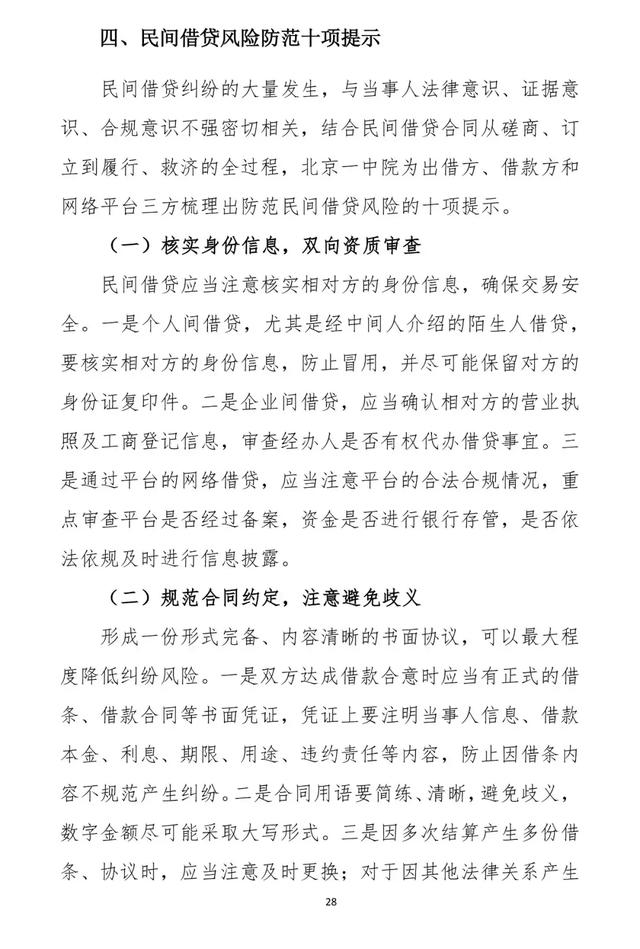 四、民间借贷风险防范十项提示

民间借贷纠纷的大量发生，与当事人法律意识、证据意识、合规意识不强密切相关，结合民间借贷合同从磋商、订立到履行、救济的全过程，北京一中院为出借方、借款方和网络平台三方梳理出防范民间借贷风险的十项提示。

（一）核实身份信息，双向资质审查

民间借贷应当注意核实相对方的身份信息，确保交易安全。一是个人间借贷，尤其是经中间人介绍的陌生人借贷，要核实相对方的身份信息，防止冒用，并尽可能保留对方的身份证复印件。二是企业间借贷，应当确认相对方的营业执照及工商登记信息，审查经办人是否有权代办借贷事宜。三是通过平台的网络借贷，应当注意平台的合法合规情况，重点审查平台是否经过备案，资金是否进行银行存管，是否依法依规及时进行信息披露。

（二）规范合同约定，注意避免歧义

形成一份形式完备、内容清晰的书面协议，可以最大程度降低纠纷风险。一是双方达成借款合意时应当有正式的借条、借款合同等书面凭证，凭证上要注明当事人信息、借款本金、利息、期限、用途、违约责任等内容，防止因借条内容不规范产生纠纷。二是合同用语要简练、清晰，避免歧义，数字金额尽可能采取大写形式。三是因多次结算产生多份借条、协议时，应当注意及时更换；对于因其他法律关系产生

28